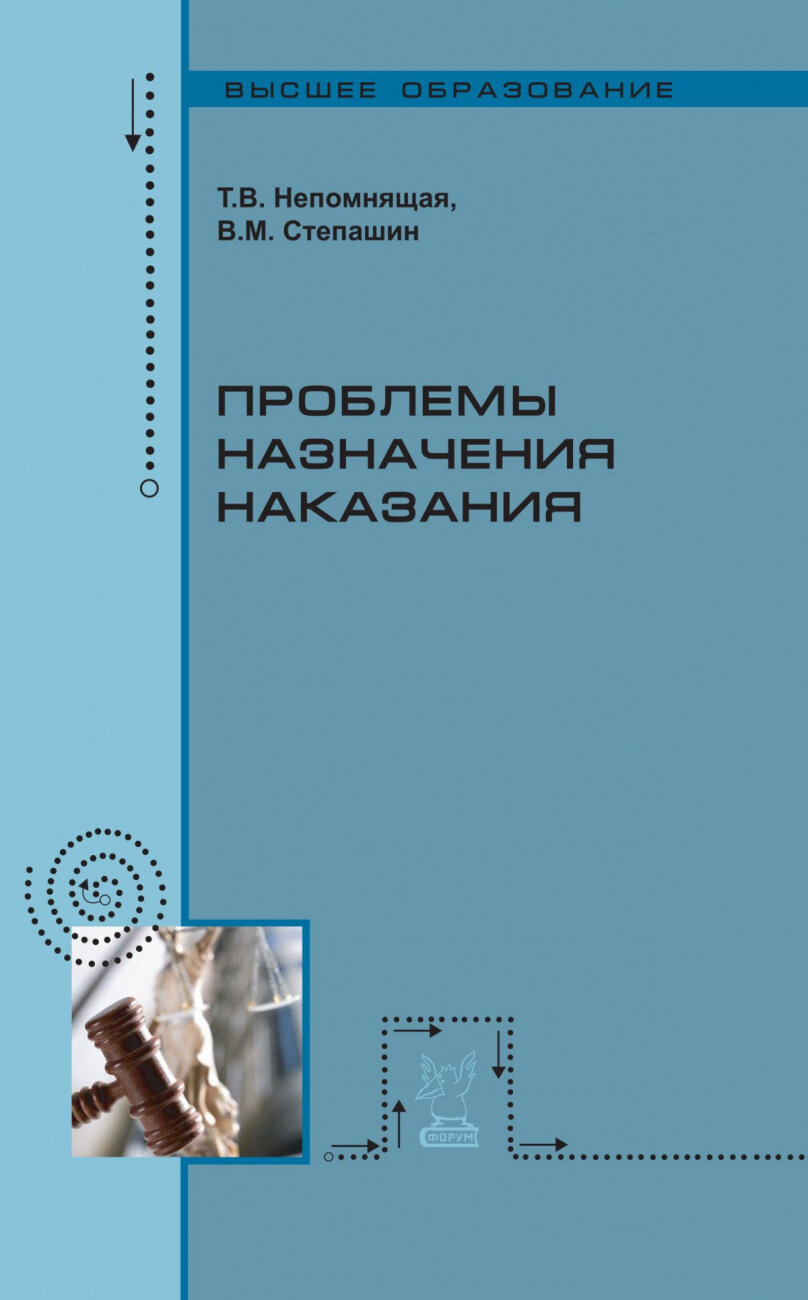 ВЫСШЕЕ ОБРАЗОВАНИЕ

Т.В. Непомнящая,
В.М. Степашин

ПРОБЛЕМЫ НАЗНАЧЕНИЯ НАКАЗАНИЯ

ФОРУМ